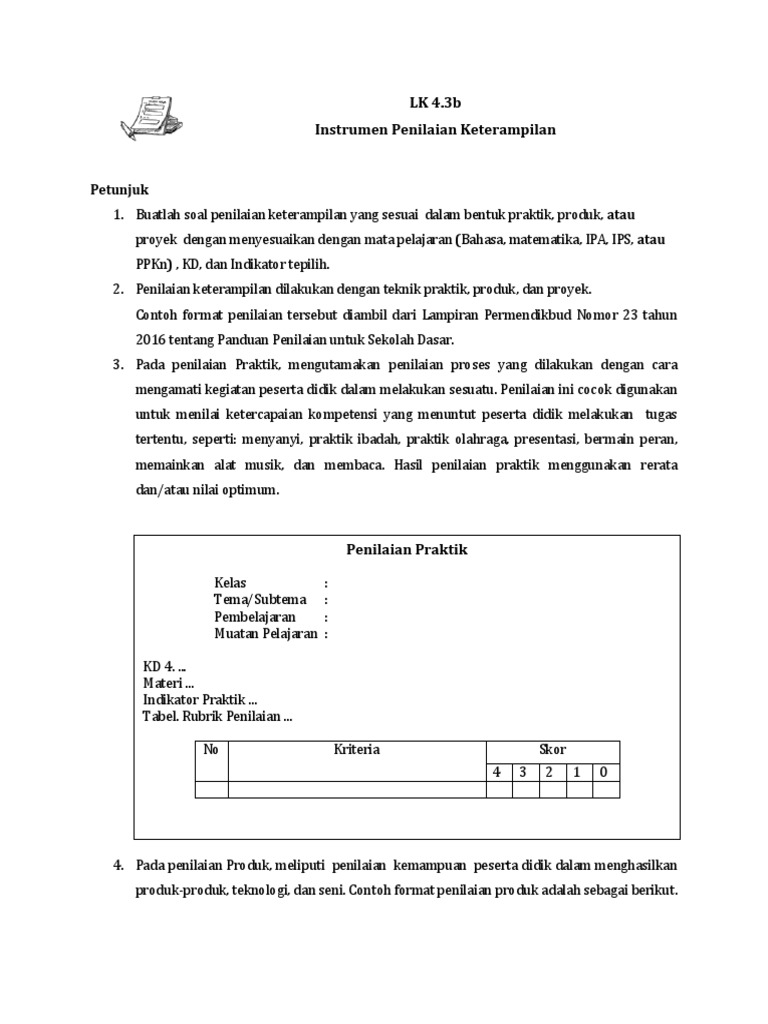 LK 4.3b
Instrumen Penilaian Keterampilan

Petunjuk
1. Buatlah soal penilaian keterampilan yang sesuai dalam bentuk praktik, produk, atau proyek dengan menyesuaikan dengan mata pelajaran (Bahasa, matematika, IPA, IPS, atau PPKn) , KD, dan Indikator tepilih.
2. Penilaian keterampilan dilakukan dengan teknik praktik, produk, dan proyek.
Contoh format penilaian tersebut diambil dari Lampiran Permendikbud Nomor 23 tahun 2016 tentang Panduan Penilaian untuk Sekolah Dasar.
3. Pada penilaian Praktik, mengutamakan penilaian proses yang dilakukan dengan cara mengamati kegiatan peserta didik dalam melakukan sesuatu. Penilaian ini cocok digunakan untuk menilai ketercapaian kompetensi yang menuntut peserta didik melakukan tugas tertentu, seperti: menyanyi, praktik ibadah, praktik olahraga, presentasi, bermain peran, memainkan alat musik, dan membaca. Hasil penilaian praktik menggunakan rerata dan/atau nilai optimum.

Penilaian Praktik

Kelas :
Tema/Subtema :
Pembelajaran :
Muatan Pelajaran :

KD 4. ...
Materi ...
Indikator Praktik ...
Tabel. Rubrik Penilaian ...

| No | Kriteria | Skor | | | | |
|---|---|---|---|---|---|---|
| | | 4 | 3 | 2 | 1 | 0 |
| | | | | | | |

4. Pada penilaian Produk, meliputi penilaian kemampuan peserta didik dalam menghasilkan produk-produk, teknologi, dan seni. Contoh format penilaian produk adalah sebagai berikut.